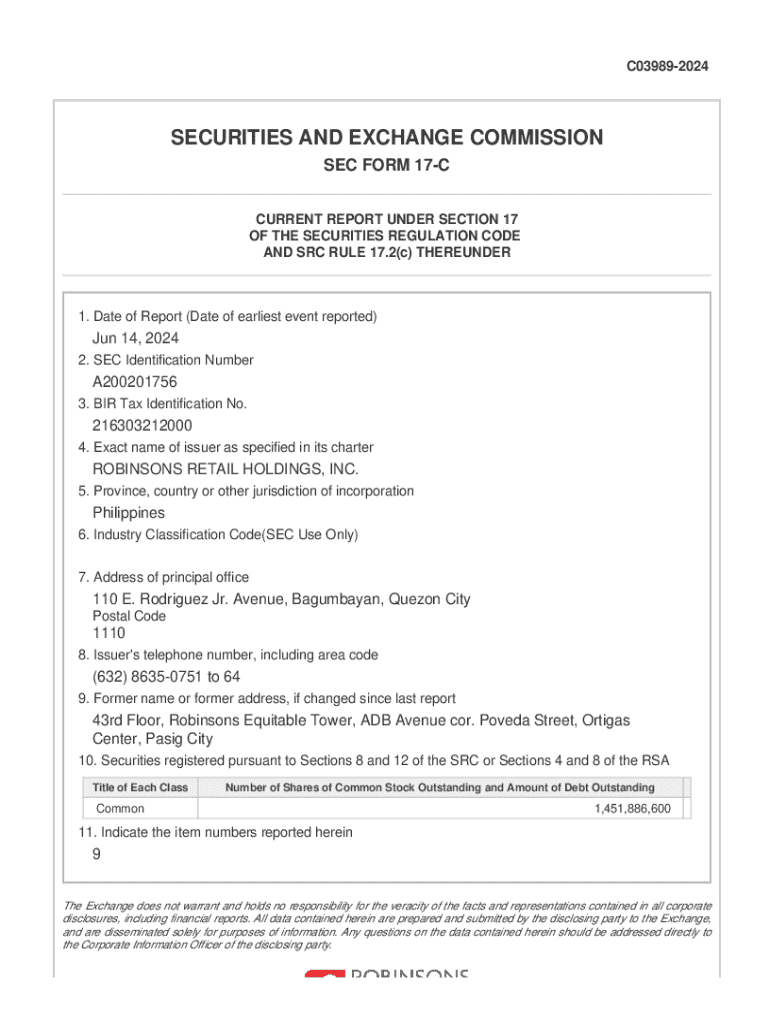 C03989-2024

SECURITIES AND EXCHANGE COMMISSION

SEC FORM 17-C

CURRENT REPORT UNDER SECTION 17
OF THE SECURITIES REGULATION CODE
AND SRC RULE 17.2(c) THEREUNDER

1. Date of Report (Date of earliest event reported)

Jun 14, 2024

2. SEC Identification Number

A200201756

3. BIR Tax Identification No.

216303212000

4. Exact name of issuer as specified in its charter

ROBINSONS RETAIL HOLDINGS, INC.

5. Province, country or other jurisdiction of incorporation

Philippines

6. Industry Classification Code(SEC Use Only)

7. Address of principal office

110 E. Rodriguez Jr. Avenue, Bagumbayan, Quezon City

Postal Code

1110

8. Issuer's telephone number, including area code

(632) 8635-0751 to 64

9. Former name or former address, if changed since last report

43rd Floor, Robinsons Equitable Tower, ADB Avenue cor. Poveda Street, Ortigas Center, Pasig City

10. Securities registered pursuant to Sections 8 and 12 of the SRC or Sections 4 and 8 of the RSA

| Title of Each Class | Number of Shares of Common Stock Outstanding and Amount of Debt Outstanding |
|---|---|
| Common | 1,451,886,600 |

11. Indicate the item numbers reported herein

9

The Exchange does not warrant and holds no responsibility for the veracity of the facts and representations contained in all corporate disclosures, including financial reports. All data contained herein are prepared and submitted by the disclosing party to the Exchange, and are disseminated solely for purposes of information. Any questions on the data contained herein should be addressed directly to the Corporate Information Officer of the disclosing party.

ROBINSONS